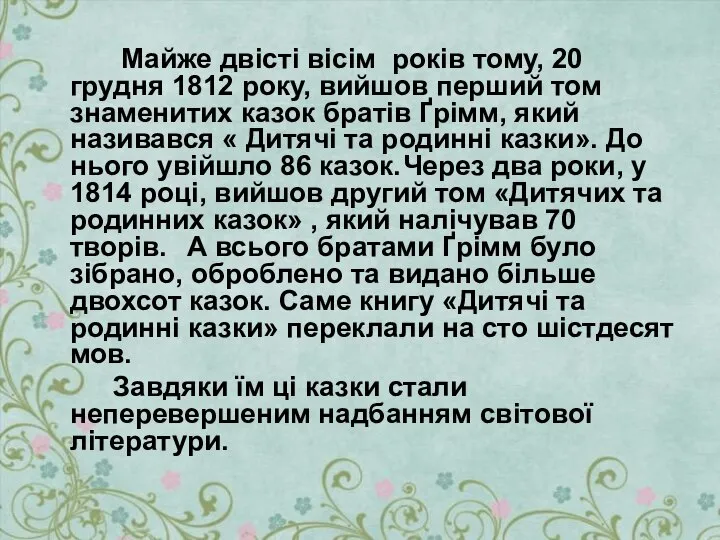 Майже двісті вісім  років тому, 20 грудня 1812 року, вийшов перший том знаменитих казок братів Ґрімм, який називався « Дитячі та родинні казки». До нього увійшло 86 казок.Через два роки, у 1814 році, вийшов другий том «Дитячих та родинних казок» , який налічував 70 творів.   А всього братами Ґрімм було зібрано, оброблено та видано більше двохсот казок. Саме книгу «Дитячі та родинні казки» переклали на сто шістдесят мов.

Завдяки їм ці казки стали неперевершеним надбанням світової літератури.